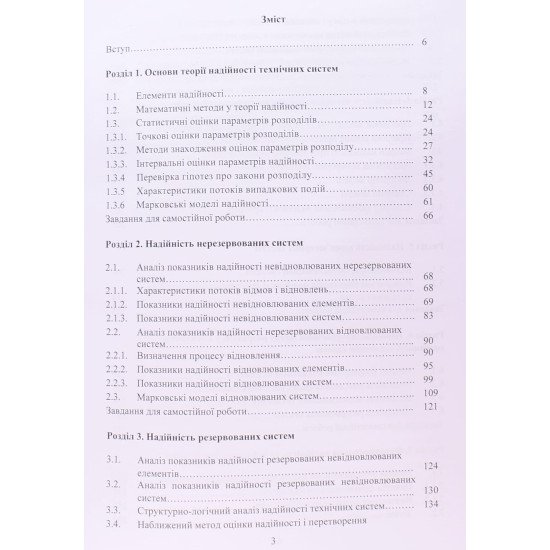 Зміст

Вступ 6

Розділ 1. Основи теорії надійності технічних систем

1.1. Елементи надійності 8
1.2. Математичні методи у теорії надійності 12
1.3. Статистичні оцінки параметрів розподілів 24
1.3.1. Точкові оцінки параметрів розподілів 24
1.3.2. Методи знаходження оцінок параметрів розподілу 27
1.3.3. Інтервальні оцінки параметрів надійності 32
1.3.4 Перевірка гіпотез про закони розподілу 45
1.3.5 Характеристики потоків випадкових подій 60
1.3.6 Марковські моделі надійності 61
Завдання для самостійної роботи 66

Розділ 2. Надійність нерезервованих систем

2.1. Аналіз показників надійності невідновлюваних нерезервованих систем 68
2.1.1. Характеристики потоків відмов і відновлень 68
2.1.2. Показники надійності невідновлюваних елементів 69
2.1.3. Показники надійності невідновлюваних систем 83
2.2. Аналіз показників надійності нерезервованих відновлюваних систем 90
2.2.1. Визначення процесу відновлення 90
2.2.2. Показники надійності відновлюваних елементів 95
2.2.3. Показники надійності відновлюваних систем 99
2.3. Марковські моделі відновлюваних систем 109
Завдання для самостійної роботи 121

Розділ 3. Надійність резервованих систем

3.1. Аналіз показників надійності резервованих невідновлюваних елементів 124
3.2. Аналіз показників надійності резервованих невідновлюваних систем 130
3.3. Структурно-логічний аналіз надійності технічних систем 134
3.4. Наближений метод оцінки надійності і перетворення

3